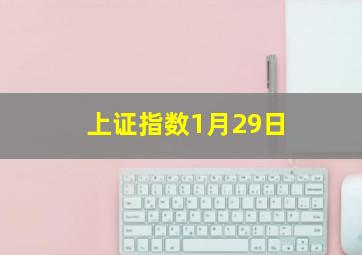 上证指数1月29日